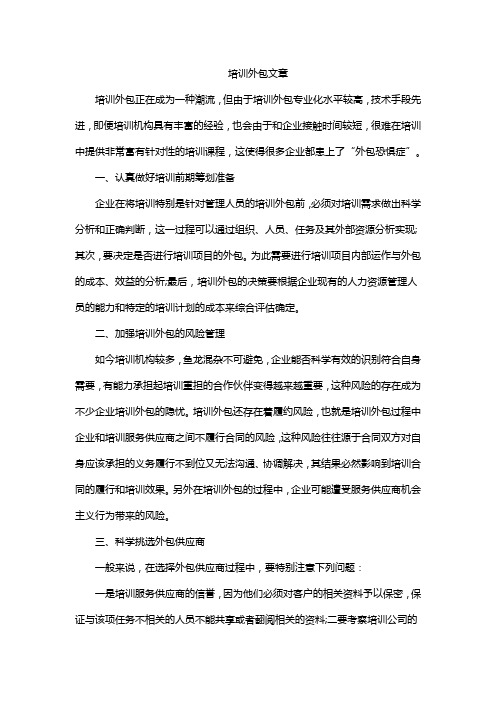 培训外包文章

培训外包正在成为一种潮流，但由于培训外包专业化水平较高，技术手段先进，即使培训机构具有丰富的经验，也会由于和企业接触时间较短，很难在培训中提供非常富有针对性的培训课程，这使得很多企业都患上了“外包恐惧症”。

一、认真做好培训前期筹划准备

企业在将培训特别是针对管理人员的培训外包前，必须对培训需求做出科学分析和正确判断，这一过程可以通过组织、人员、任务及其外部资源分析实现;其次，要决定是否进行培训项目的外包。为此需要进行培训项目内部运作与外包的成本、效益的分析;最后，培训外包的决策要根据企业现有的人力资源管理人员的能力和特定的培训计划的成本来综合评估确定。

二、加强培训外包的风险管理

如今培训机构较多，鱼龙混杂不可避免，企业能否科学有效的识别符合自身需要，有能力承担起培训重担的合作伙伴变得越来越重要，这种风险的存在成为不少企业培训外包的隐忧。培训外包还存在着履约风险，也就是培训外包过程中企业和培训服务供应商之间不履行合同的风险，这种风险往往源于合同双方对自身应该承担的义务履行不到位又无法沟通、协调解决，其结果必然影响到培训合同的履行和培训效果。另外在培训外包的过程中，企业可能遭受服务供应商机会主义行为带来的风险。

三、科学挑选外包供应商

一般来说，在选择外包供应商过程中，要特别注意下列问题：

一是培训服务供应商的信誉，因为他们必须对客户的相关资料予以保密，保证与该项任务不相关的人员不能共享或者翻阅相关的资料;二要考察培训公司的